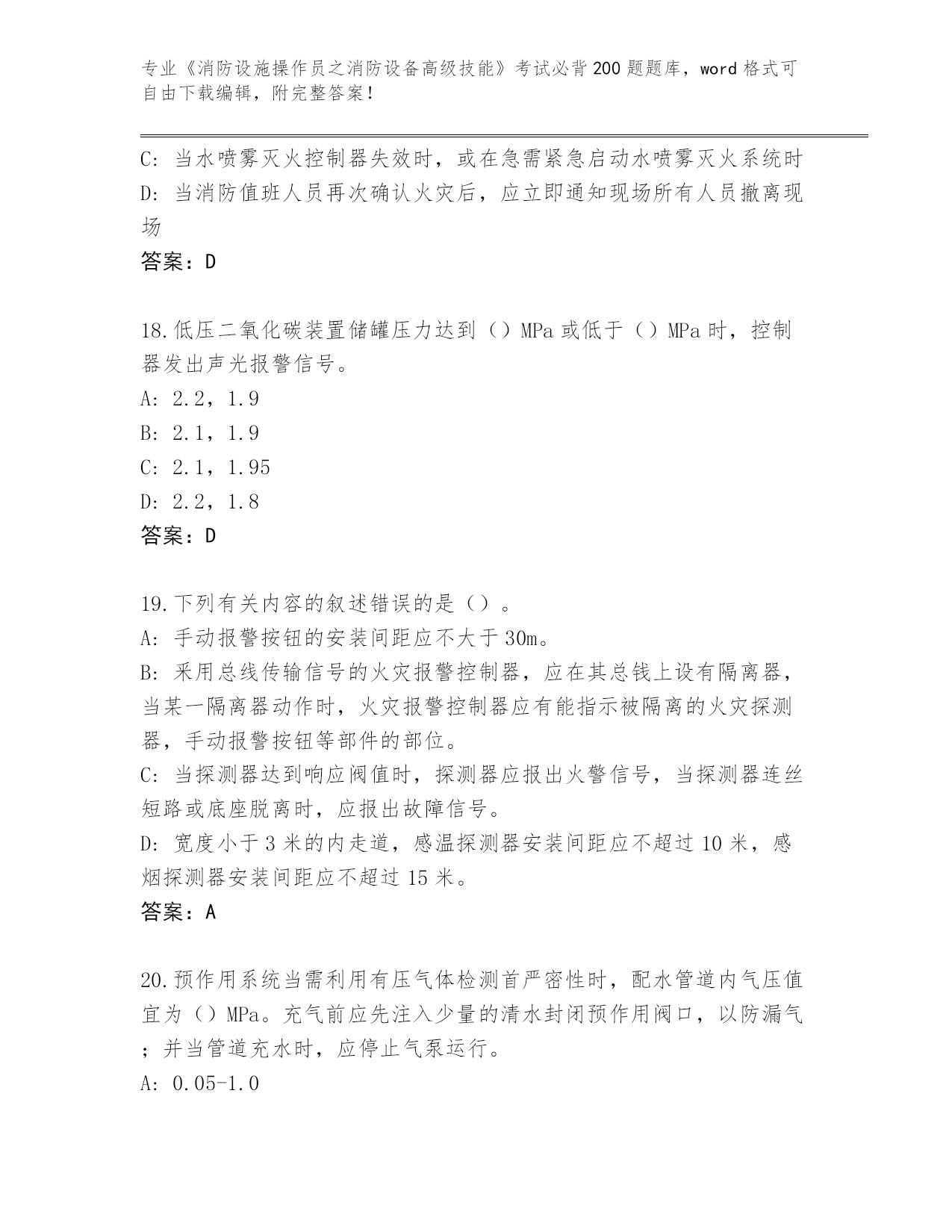 专业《消防设施操作员之消防设备高级技能》考试必背200题题库，word格式可自由下载编辑，附完整答案！

C: 当水喷雾灭火控制器失效时，或在急需紧急启动水喷雾灭火系统时
D: 当消防值班人员再次确认火灾后，应立即通知现场所有人员撤离现场
答案：D

18.低压二氧化碳装置储罐压力达到（）MPa或低于（）MPa时，控制器发出声光报警信号。
A: 2.2，1.9
B: 2.1，1.9
C: 2.1，1.95
D: 2.2，1.8
答案：D

19.下列有关内容的叙述错误的是（）。
A: 手动报警按钮的安装间距应不大于30m。
B: 采用总线传输信号的火灾报警控制器，应在其总钱上设有隔离器，当某一隔离器动作时，火灾报警控制器应有能指示被隔离的火灾探测器，手动报警按钮等部件的部位。
C: 当探测器达到响应阀值时，探测器应报出火警信号，当探测器连丝短路或底座脱离时，应报出故障信号。
D: 宽度小于3米的内走道，感温探测器安装间距应不超过10米，感烟探测器安装间距应不超过15米。
答案：A

20.预作用系统当需利用有压气体检测首严密性时，配水管道内气压值宜为（）MPa。充气前应先注入少量的清水封闭预作用阀口，以防漏气；并当管道充水时，应停止气泵运行。
A: 0.05-1.0